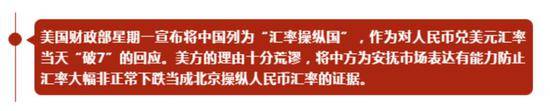 美国财政部星期一宣布将中国列为“汇率操纵国”，作为对人民币兑美元汇率当天“破7”的回应。美方的理由十分荒谬，将中方为安抚市场表达有能力防止汇率大幅非正常下跌当成北京操纵人民币汇率的证据。